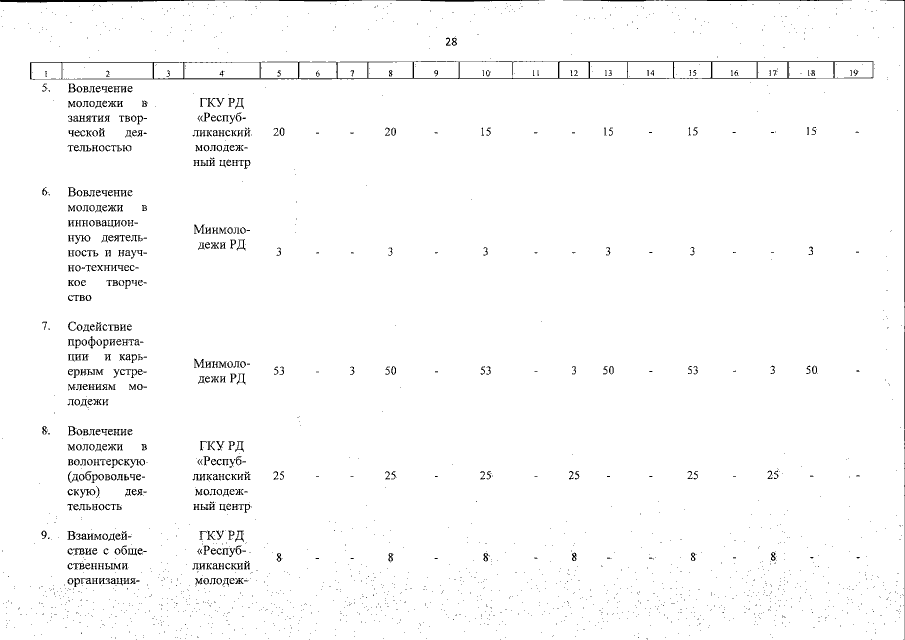 28

| 1 | 2 | 3 | 4 | 5 | 6 | 7 | 8 | 9 | 10 | 11 | 12 | 13 | 14 | 15 | 16 | 17 | 18 | 19 |
|---|---|---|---|---|---|---|---|---|---|---|---|---|---|---|---|---|---|---|
| 5. | Вовлечение молодежи в занятия творческой деятельностью | | ГКУ РД «Республиканский молодежный центр | 20 | - | - | 20 | - | 15 | - | - | 15 | - | 15 | - | - | 15 | - |
| 6. | Вовлечение молодежи в инновационную деятельность и научно-техническое творчество | | Минмолодежи РД | 3 | - | - | 3 | - | 3 | - | - | 3 | - | 3 | - | - | 3 | - |
| 7. | Содействие профориентации и карьерным устремлениям молодежи | | Минмолодежи РД | 53 | - | 3 | 50 | - | 53 | - | 3 | 50 | - | 53 | - | 3 | 50 | - |
| 8. | Вовлечение молодежи в волонтерскую (добровольческую) деятельность | | ГКУ РД «Республиканский молодежный центр | 25 | - | - | 25 | - | 25 | - | 25 | - | - | 25 | - | 25 | - | - |
| 9. | Взаимодействие с общественными организация- | | ГКУ РД «Республиканский молодеж- | 8 | - | - | 8 | - | 8 | - | 8 | - | - | 8 | - | 8 | - | - |